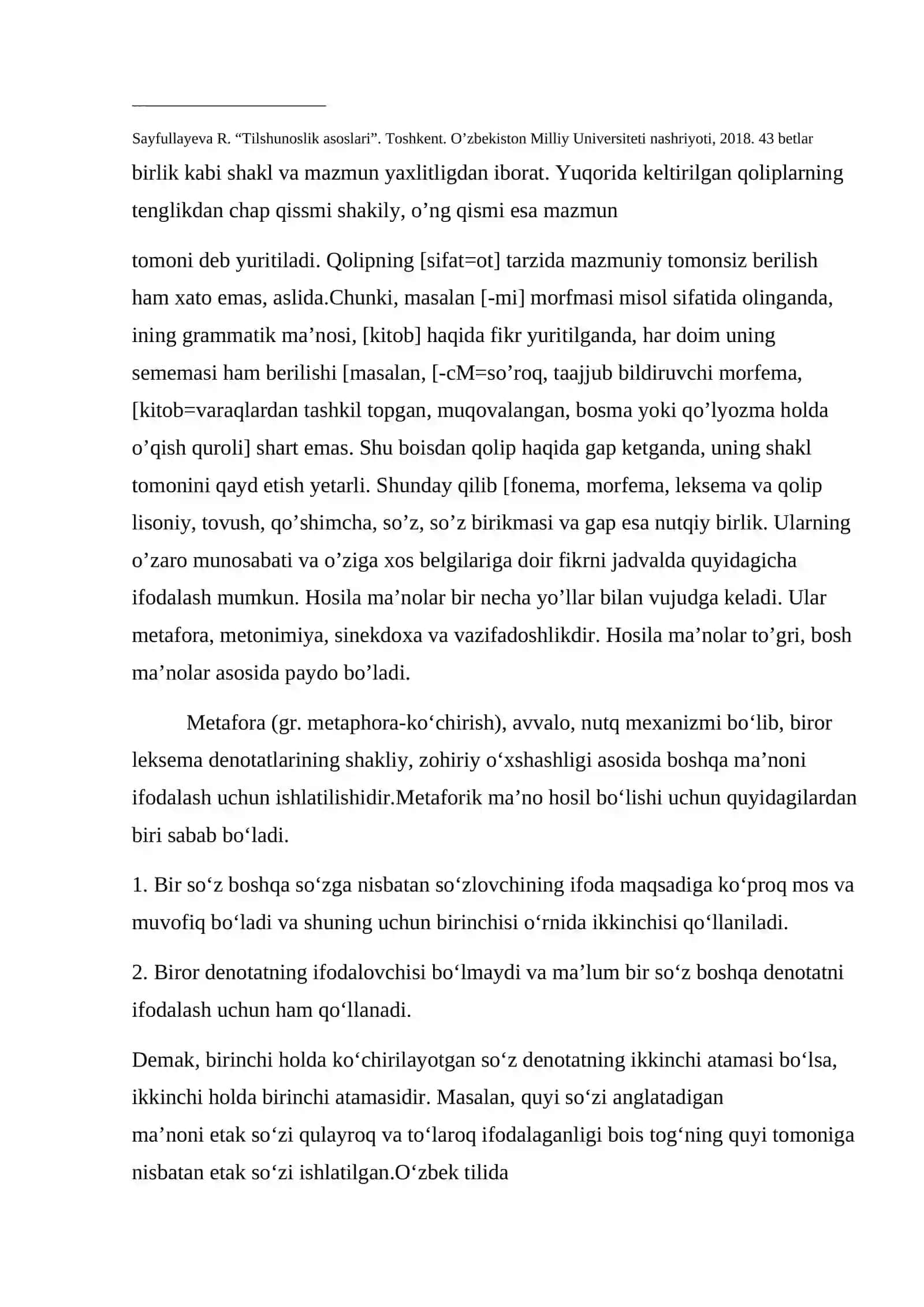 Sayfullayeva R. "Tilshunoslik asoslari". Toshkent. O'zbekiston Milliy Universiteti nashriyoti, 2018. 43 betlar

birlik kabi shakl va mazmun yaxlitligdan iborat. Yuqorida keltirilgan qoliplarning tenglikdan chap qissmi shakily, o'ng qismi esa mazmun

tomoni deb yuritiladi. Qolipning [sifat=ot] tarzida mazmuniy tomonsiz berilish ham xato emas, aslida.Chunki, masalan [-mi] morfmasi misol sifatida olinganda, ining grammatik ma'nosi, [kitob] haqida fikr yuritilganda, har doim uning sememasi ham berilishi [masalan, [-cM=so'roq, taajjub bildiruvchi morfema, [kitob=varaqlardan tashkil topgan, muqovalangan, bosma yoki qo'lyozma holda o'qish quroli] shart emas. Shu boisdan qolip haqida gap ketganda, uning shakl tomonini qayd etish yetarli. Shunday qilib [fonema, morfema, leksema va qolip lisoniy, tovush, qo'shimcha, so'z, so'z birikmasi va gap esa nutqiy birlik. Ularning o'zaro munosabati va o'ziga xos belgilariga doir fikrni jadvalda quyidagicha ifodalash mumkun. Hosila ma'nolar bir necha yo'llar bilan vujudga keladi. Ular metafora, metonimiya, sinekdoxa va vazifadoshlikdir. Hosila ma'nolar to'gri, bosh ma'nolar asosida paydo bo'ladi.

Metafora (gr. metaphora-ko'chirish), avvalo, nutq mexanizmi bo'lib, biror leksema denotatlarining shakliy, zohiriy o'xshashligi asosida boshqa ma'noni ifodalash uchun ishlatilishidir.Metaforik ma'no hosil bo'lishi uchun quyidagilardan biri sabab bo'ladi.

1. Bir so'z boshqa so'zga nisbatan so'zlovchining ifoda maqsadiga ko'proq mos va muvofiq bo'ladi va shuning uchun birinchisi o'rnida ikkinchisi qo'llaniladi.

2. Biror denotatning ifodalovchisi bo'lmaydi va ma'lum bir so'z boshqa denotatni ifodalash uchun ham qo'llanadi.

Demak, birinchi holda ko'chirilayotgan so'z denotatning ikkinchi atamasi bo'lsa, ikkinchi holda birinchi atamasidir. Masalan, quyi so'zi anglatadigan ma'noni etak so'zi qulayroq va to'laroq ifodalaganligi bois tog'ning quyi tomoniga nisbatan etak so'zi ishlatilgan.O'zbek tilida